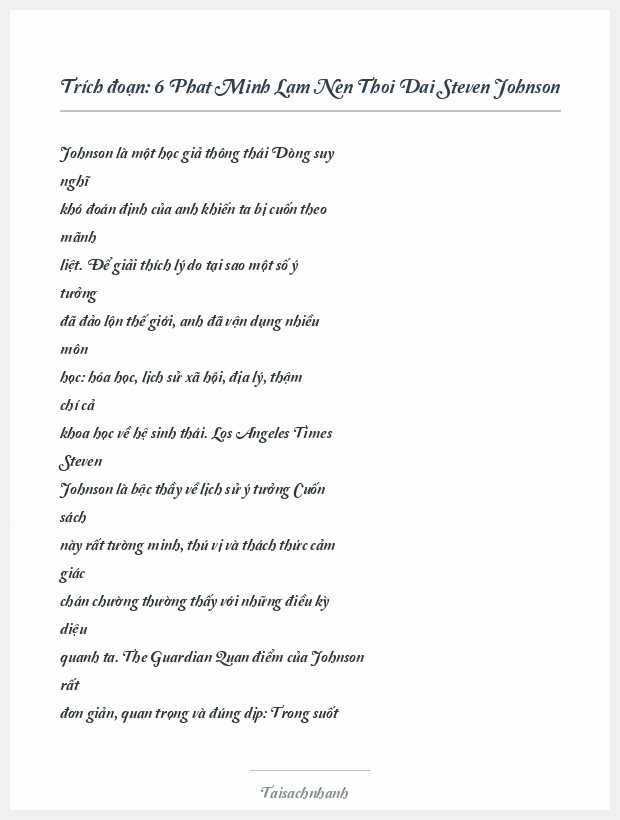 Trích đoạn: 6 Phat Minh Lam Nen Thoi Dai Steven Johnson

Johnson là một học giả thông thái Dòng suy nghĩ
khó đoán định của anh khiến ta bị cuốn theo mãnh
liệt. Để giải thích lý do tại sao một số ý tưởng
đã đảo lộn thế giới, anh đã vận dụng nhiều môn
học: hóa học, lịch sử xã hội, địa lý, thậm chí cả
khoa học về hệ sinh thái. Los Angeles Times Steven
Johnson là bậc thầy về lịch sử ý tưởng Cuốn sách
này rất tường minh, thú vị và thách thức cảm giác
chán chường thường thấy với những điều kỳ diệu
quanh ta. The Guardian Quan điểm của Johnson rất
đơn giản, quan trọng và đúng dịp: Trong suốt

Taisachnhanh